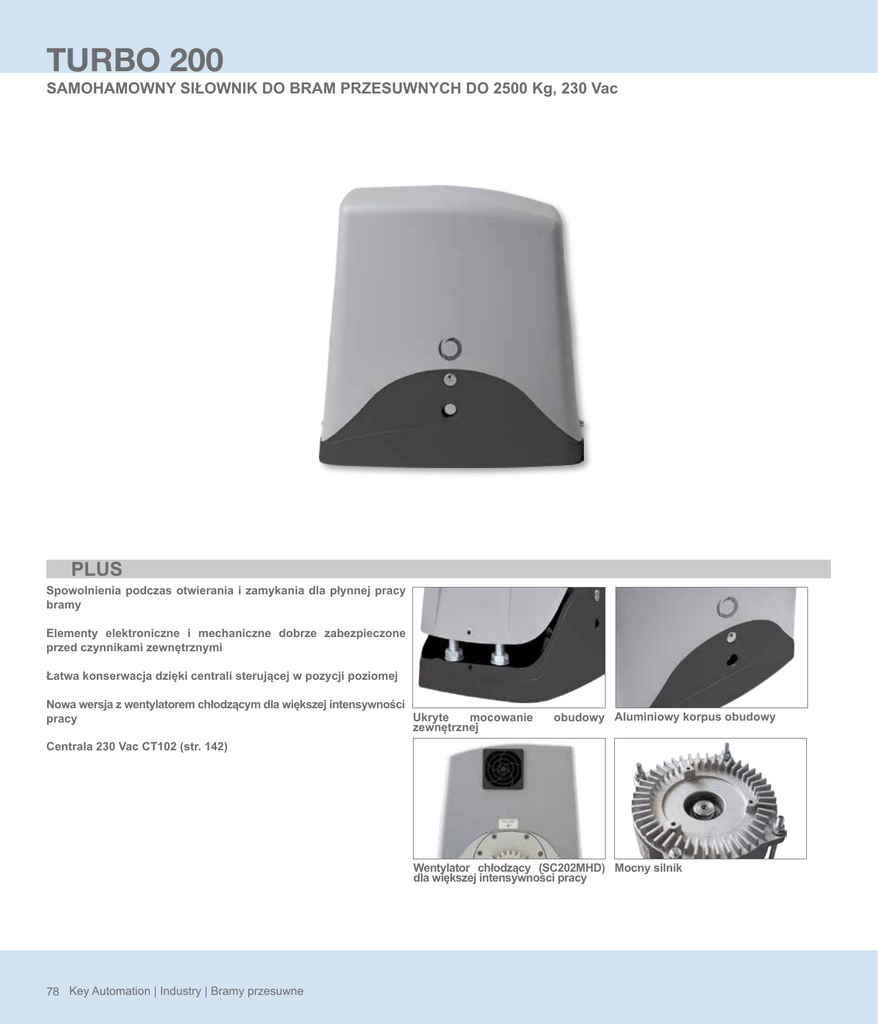 TURBO 200
SAMOHAMOWNY SIŁOWNIK DO BRAM PRZESUWNYCH DO 2500 Kg, 230 Vac

PLUS

Spowolnienia podczas otwierania i zamykania dla płynnej pracy bramy

Elementy elektroniczne i mechaniczne dobrze zabezpieczone przed czynnikami zewnętrznymi

Łatwa konserwacja dzięki centrali sterującej w pozycji poziomej

Nowa wersja z wentylatorem chłodzącym dla większej intensywności pracy

Centrala 230 Vac CT102 (str. 142)

Ukryte mocowanie obudowy zewnętrznej

Aluminiowy korpus obudowy

Wentylator chłodzący (SC202MHD) dla większej intensywności pracy

Mocny silnik

78 Key Automation | Industry | Bramy przesuwne